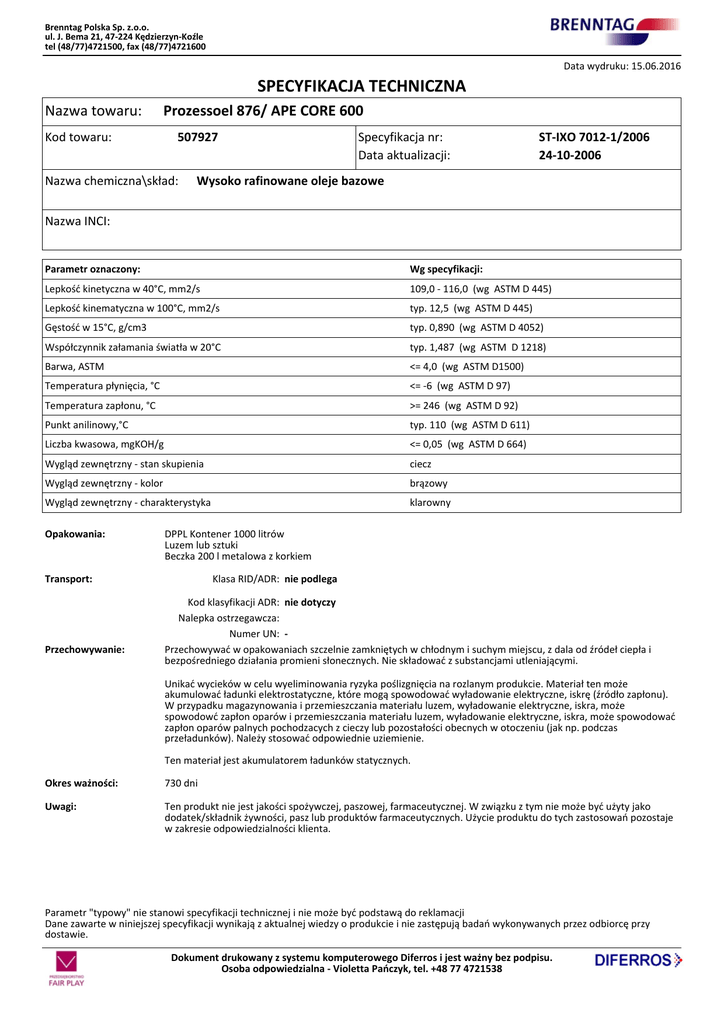 Brenntag Polska Sp. z.o.o.
ul. J. Bema 21, 47-224 Kędzierzyn-Koźle
tel (48/77)4721500, fax (48/77)4721600

BRENNTAG

Data wydruku: 15.06.2016

SPECYFIKACJA TECHNICZNA

Nazwa towaru: Prozessoel 876/ APE CORE 600

Kod towaru: 507927

Specyfikacja nr: ST-IXO 7012-1/2006
Data aktualizacji: 24-10-2006

Nazwa chemiczna\skład: Wysoko rafinowane oleje bazowe

Nazwa INCI:

| Parametr oznaczony: | Wg specyfikacji: |
|---|---|
| Lepkość kinetyczna w 40°C, mm2/s | 109,0 - 116,0 (wg ASTM D 445) |
| Lepkość kinematyczna w 100°C, mm2/s | typ. 12,5 (wg ASTM D 445) |
| Gęstość w 15°C, g/cm3 | typ. 0,890 (wg ASTM D 4052) |
| Współczynnik załamania światła w 20°C | typ. 1,487 (wg ASTM D 1218) |
| Barwa, ASTM | <= 4,0 (wg ASTM D1500) |
| Temperatura płynięcia, °C | <= -6 (wg ASTM D 97) |
| Temperatura zapłonu, °C | >= 246 (wg ASTM D 92) |
| Punkt anilinowy,°C | typ. 110 (wg ASTM D 611) |
| Liczba kwasowa, mgKOH/g | <= 0,05 (wg ASTM D 664) |
| Wygląd zewnętrzny - stan skupienia | ciecz |
| Wygląd zewnętrzny - kolor | brązowy |
| Wygląd zewnętrzny - charakterystyka | klarowny |

Opakowania: DPPL Kontener 1000 litrów
Luzem lub sztuki
Beczka 200 l metalowa z korkiem

Transport: Klasa RID/ADR: nie podlega

Kod klasyfikacji ADR: nie dotyczy

Nalepka ostrzegawcza:

Numer UN: -

Przechowywanie: Przechowywać w opakowaniach szczelnie zamkniętych w chłodnym i suchym miejscu, z dala od źródeł ciepła i bezpośredniego działania promieni słonecznych. Nie składować z substancjami utleniającymi.

Unikać wycieków w celu wyeliminowania ryzyka poślizgnięcia na rozlanym produkcie. Materiał ten może akumulować ładunki elektrostatyczne, które mogą spowodować wyładowanie elektryczne, iskrę (źródło zapłonu). W przypadku magazynowania i przemieszczania materiału luzem, wyładowanie elektryczne, iskra, może spowodować zapłon oparów i przemieszczania materiału luzem, wyładowanie elektryczne, iskra, może spowodować zapłon oparów palnych pochodzących z cieczy lub pozostałości obecnych w otoczeniu (jak np. podczas przeładunków). Należy stosować odpowiednie uziemienie.

Ten materiał jest akumulatorem ładunków statycznych.

Okres ważności: 730 dni

Uwagi: Ten produkt nie jest jakości spożywczej, paszowej, farmaceutycznej. W związku z tym nie może być użyty jako dodatek/składnik żywności, pasz lub produktów farmaceutycznych. Użycie produktu do tych zastosowań pozostaje w zakresie odpowiedzialności klienta.

Parametr "typowy" nie stanowi specyfikacji technicznej i nie może być podstawą do reklamacji
Dane zawarte w niniejszej specyfikacji wynikają z aktualnej wiedzy o produkcie i nie zastępują badań wykonywanych przez odbiorcę przy dostawie.

PRZEDSIĘBIORSTWO
FAIR PLAY

Dokument drukowany z systemu komputerowego Diferros i jest ważny bez podpisu.
Osoba odpowiedzialna - Violetta Pańczyk, tel. +48 77 4721538

DIFERROS